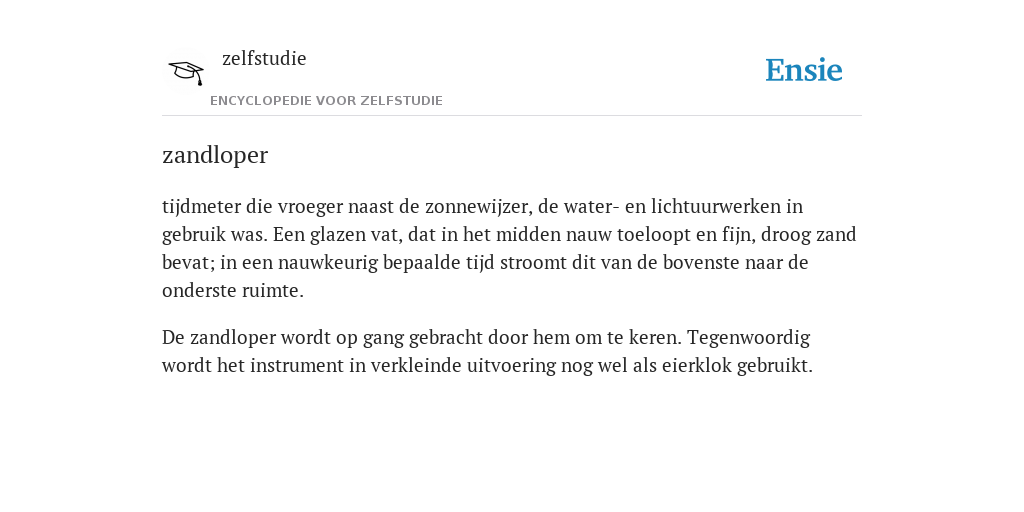 zelfstudie

ENCYCLOPEDIE VOOR ZELFSTUDIE

Ensie

zandloper

tijdmeter die vroeger naast de zonnewijzer, de water- en lichtuurwerken in gebruik was. Een glazen vat, dat in het midden nauw toeloopt en fijn, droog zand bevat; in een nauwkeurig bepaalde tijd stroomt dit van de bovenste naar de onderste ruimte.

De zandloper wordt op gang gebracht door hem om te keren. Tegenwoordig wordt het instrument in verkleinde uitvoering nog wel als eierklok gebruikt.